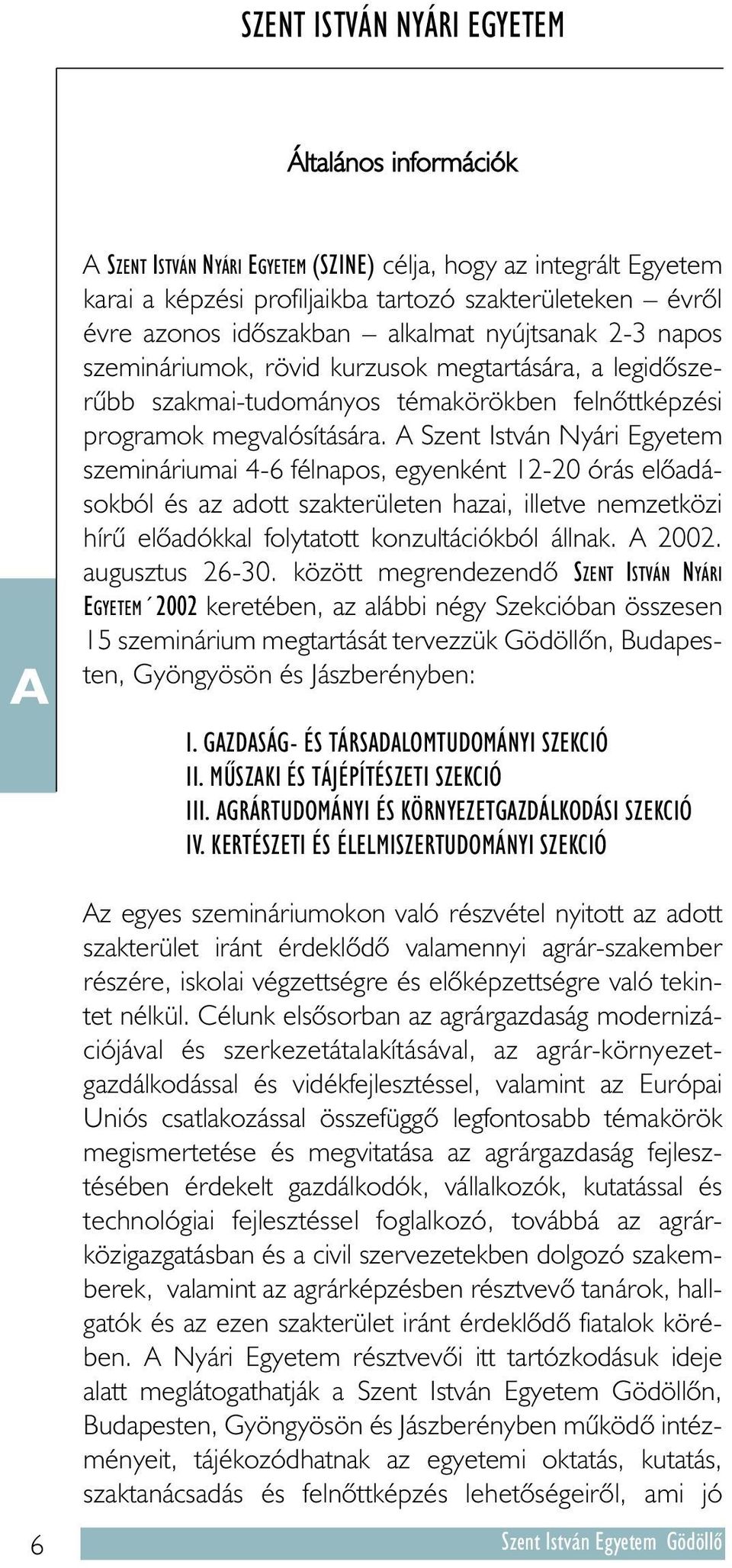 SZENT ISTVÁN NYÁRI EGYETEM

Általános információk

A SZENT ISTVÁN NYÁRI EGYETEM (SZINE) célja, hogy az integrált Egyetem karai a képzési profiljaikba tartozó szakterületeken – évről évre azonos időszakban – alkalmat nyújtsanak 2-3 napos szemináriumok, rövid kurzusok megtartására, a legidőszerűbb szakmai-tudományos témakörökben felnőttképzési programok megvalósítására. A Szent István Nyári Egyetem szemináriumai 4-6 félnapos, egyenként 12-20 órás előadásokból és az adott szakterületen hazai, illetve nemzetközi hírű előadókkal folytatott konzultációkból állnak. A 2002. augusztus 26-30. között megrendezendő SZENT ISTVÁN NYÁRI EGYETEM´2002 keretében, az alábbi négy Szekcióban összesen 15 szeminárium megtartását tervezzük Gödöllőn, Budapesten, Gyöngyösön és Jászberényben:

A

I. GAZDASÁG- ÉS TÁRSADALOMTUDOMÁNYI SZEKCIÓ
II. MŰSZAKI ÉS TÁJÉPÍTÉSZETI SZEKCIÓ
III. AGRÁRTUDOMÁNYI ÉS KÖRNYEZETGAZDÁLKODÁSI SZEKCIÓ
IV. KERTÉSZETI ÉS ÉLELMISZERTUDOMÁNYI SZEKCIÓ

Az egyes szemináriumokon való részvétel nyitott az adott szakterület iránt érdeklődő valamennyi agrár-szakember részére, iskolai végzettségre és előképzettségre való tekintet nélkül. Célunk elsősorban az agrárgazdaság modernizációjával és szerkezetátalakításával, az agrár-környezetgazdálkodással és vidékfejlesztéssel, valamint az Európai Uniós csatlakozással összefüggő legfontosabb témakörök megismertetése és megvitatása az agrárgazdaság fejlesztésében érdekelt gazdálkodók, vállalkozók, kutatással és technológiai fejlesztéssel foglalkozó, továbbá az agrárközigazgatásban és a civil szervezetekben dolgozó szakemberek, valamint az agrárképzésben résztvevő tanárok, hallgatók és az ezen szakterület iránt érdeklődő fiatalok körében. A Nyári Egyetem résztvevői itt tartózkodásuk ideje alatt meglátogathatják a Szent István Egyetem Gödöllőn, Budapesten, Gyöngyösön és Jászberényben működő intézményeit, tájékozódhatnak az egyetemi oktatás, kutatás, szaktanácsadás és felnőttképzés lehetőségeiről, ami jó

6 Szent István Egyetem Gödöllő